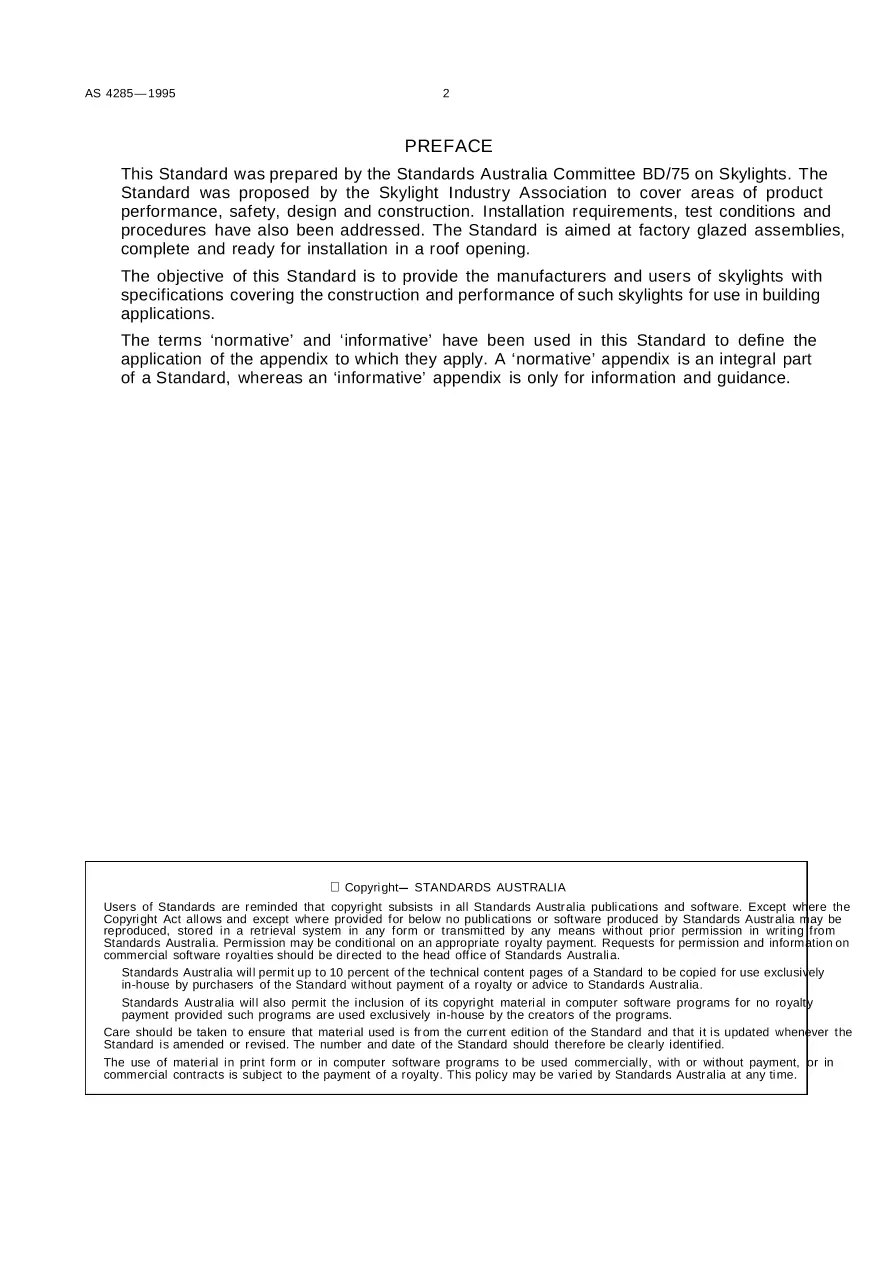 AS 4285—1995 2

PREFACE

This Standard was prepared by the Standards Australia Committee BD/75 on Skylights. The Standard was proposed by the Skylight Industry Association to cover areas of product performance, safety, design and construction. Installation requirements, test conditions and procedures have also been addressed. The Standard is aimed at factory glazed assemblies, complete and ready for installation in a roof opening.

The objective of this Standard is to provide the manufacturers and users of skylights with specifications covering the construction and performance of such skylights for use in building applications.

The terms 'normative' and 'informative' have been used in this Standard to define the application of the appendix to which they apply. A 'normative' appendix is an integral part of a Standard, whereas an 'informative' appendix is only for information and guidance.

 Copyright— STANDARDS AUSTRALIA

Users of Standards are reminded that copyright subsists in all Standards Australia publications and software. Except where the Copyright Act allows and except where provided for below no publications or software produced by Standards Australia may be reproduced, stored in a retrieval system in any form or transmitted by any means without prior permission in writing from Standards Australia. Permission may be conditional on an appropriate royalty payment. Requests for permission and information on commercial software royalties should be directed to the head office of Standards Australia.

Standards Australia will permit up to 10 percent of the technical content pages of a Standard to be copied for use exclusively in-house by purchasers of the Standard without payment of a royalty or advice to Standards Australia.

Standards Australia will also permit the inclusion of its copyright material in computer software programs for no royalty payment provided such programs are used exclusively in-house by the creators of the programs.

Care should be taken to ensure that material used is from the current edition of the Standard and that it is updated whenever the Standard is amended or revised. The number and date of the Standard should therefore be clearly identified.

The use of material in print form or in computer software programs to be used commercially, with or without payment, or in commercial contracts is subject to the payment of a royalty. This policy may be varied by Standards Australia at any time.